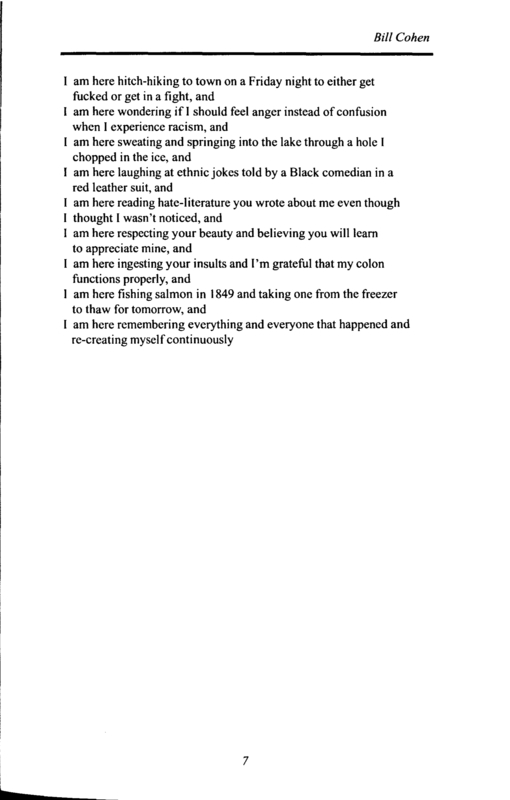 Bill Cohen

I am here hitch-hiking to town on a Friday night to either get fucked or get in a fight, and
I am here wondering if I should feel anger instead of confusion when I experience racism, and
I am here sweating and springing into the lake through a hole I chopped in the ice, and
I am here laughing at ethnic jokes told by a Black comedian in a red leather suit, and
I am here reading hate-literature you wrote about me even though
I thought I wasn't noticed, and
I am here respecting your beauty and believing you will learn to appreciate mine, and
I am here ingesting your insults and I'm grateful that my colon functions properly, and
I am here fishing salmon in 1849 and taking one from the freezer to thaw for tomorrow, and
I am here remembering everything and everyone that happened and re-creating myself continuously

7